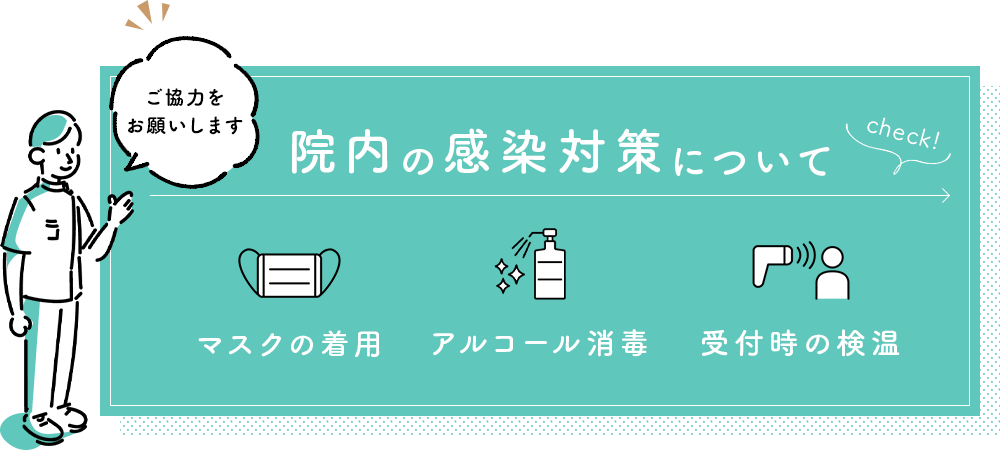 ご協力を
お願いします

院内の感染対策について

check!

マスクの着用

アルコール消毒

受付時の検温